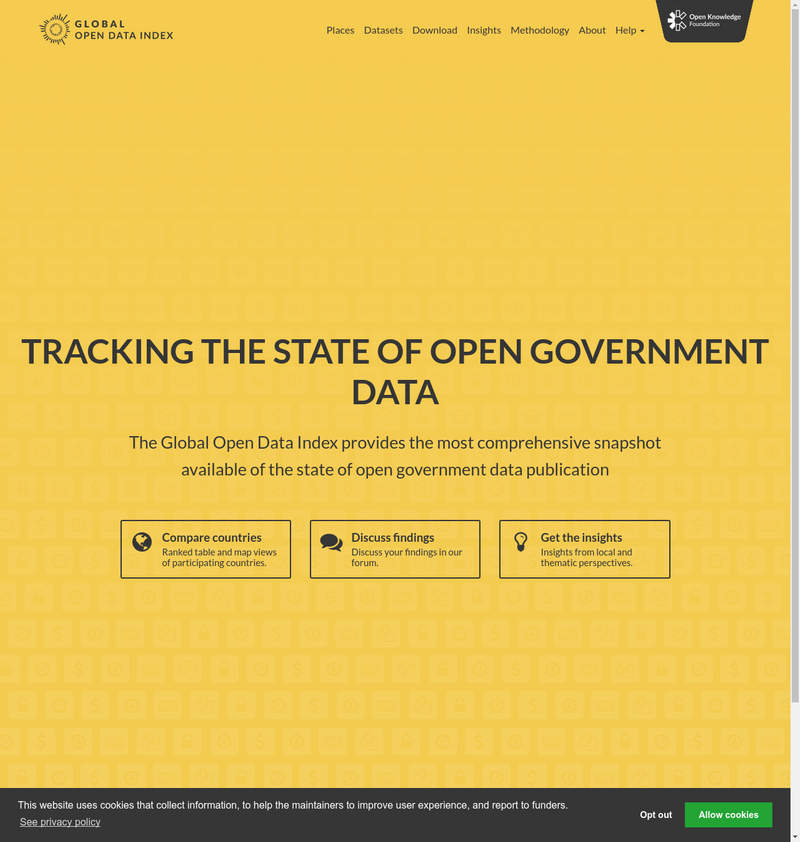 GLOBAL
OPEN DATA INDEX

Places Datasets Download Insights Methodology About Help

Open Knowledge Foundation

TRACKING THE STATE OF OPEN GOVERNMENT DATA

The Global Open Data Index provides the most comprehensive snapshot available of the state of open government data publication

Compare countries
Ranked table and map views of participating countries.

Discuss findings
Discuss your findings in our forum.

Get the insights
Insights from local and thematic perspectives.

This website uses cookies that collect information, to help the maintainers to improve user experience, and report to funders.
See privacy policy

Opt out

Allow cookies